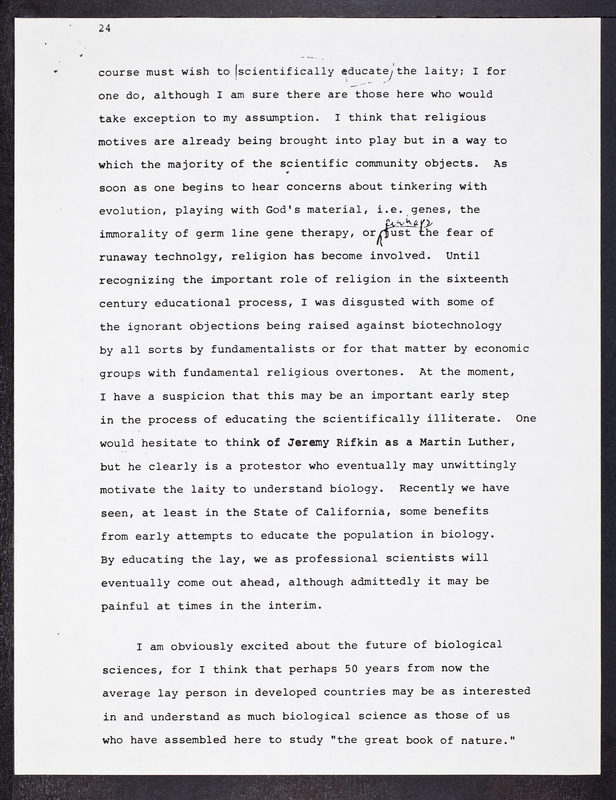 24

course must wish to scientifically educate the laity; I for one do, although I am sure there are those here who would take exception to my assumption. I think that religious motives are already being brought into play but in a way to which the majority of the scientific community objects. As soon as one begins to hear concerns about tinkering with evolution, playing with God's material, i.e. genes, the immorality of germ line gene therapy, or perhaps just the fear of runaway technolgy, religion has become involved. Until recognizing the important role of religion in the sixteenth century educational process, I was disgusted with some of the ignorant objections being raised against biotechnology by all sorts by fundamentalists or for that matter by economic groups with fundamental religious overtones. At the moment, I have a suspicion that this may be an important early step in the process of educating the scientifically illiterate. One would hesitate to think of Jeremy Rifkin as a Martin Luther, but he clearly is a protestor who eventually may unwittingly motivate the laity to understand biology. Recently we have seen, at least in the State of California, some benefits from early attempts to educate the population in biology. By educating the lay, we as professional scientists will eventually come out ahead, although admittedly it may be painful at times in the interim.

I am obviously excited about the future of biological sciences, for I think that perhaps 50 years from now the average lay person in developed countries may be as interested in and understand as much biological science as those of us who have assembled here to study "the great book of nature."